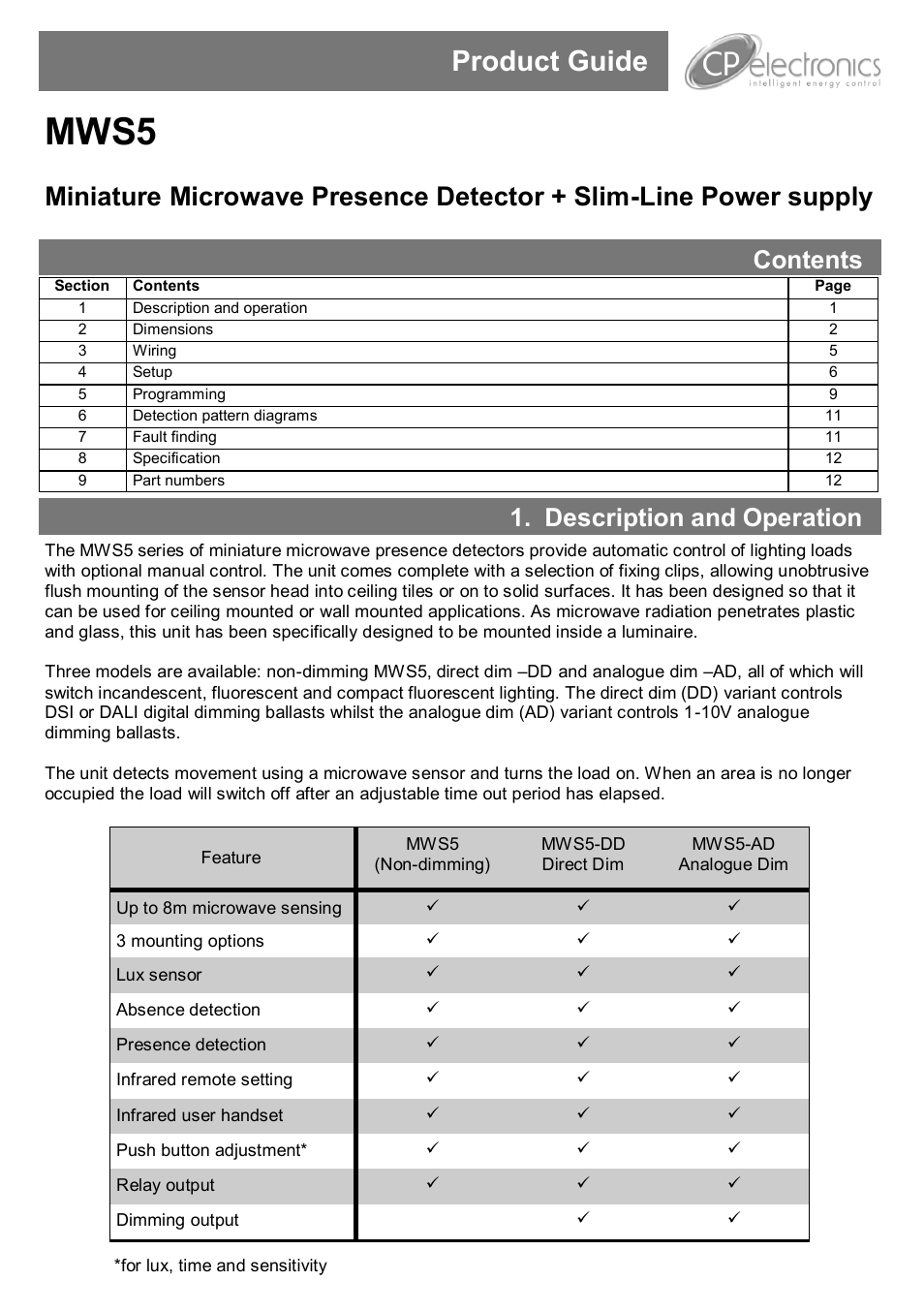 Product Guide

CP electronics
intelligent energy control

MWS5

Miniature Microwave Presence Detector + Slim-Line Power supply

Contents

| Section | Contents | Page |
|---|---|---|
| 1 | Description and operation | 1 |
| 2 | Dimensions | 2 |
| 3 | Wiring | 5 |
| 4 | Setup | 6 |
| 5 | Programming | 9 |
| 6 | Detection pattern diagrams | 11 |
| 7 | Fault finding | 11 |
| 8 | Specification | 12 |
| 9 | Part numbers | 12 |

1. Description and Operation

The MWS5 series of miniature microwave presence detectors provide automatic control of lighting loads with optional manual control. The unit comes complete with a selection of fixing clips, allowing unobtrusive flush mounting of the sensor head into ceiling tiles or on to solid surfaces. It has been designed so that it can be used for ceiling mounted or wall mounted applications. As microwave radiation penetrates plastic and glass, this unit has been specifically designed to be mounted inside a luminaire.

Three models are available: non-dimming MWS5, direct dim –DD and analogue dim –AD, all of which will switch incandescent, fluorescent and compact fluorescent lighting. The direct dim (DD) variant controls DSI or DALI digital dimming ballasts whilst the analogue dim (AD) variant controls 1-10V analogue dimming ballasts.

The unit detects movement using a microwave sensor and turns the load on. When an area is no longer occupied the load will switch off after an adjustable time out period has elapsed.

| Feature | MWS5 (Non-dimming) | MWS5-DD Direct Dim | MWS5-AD Analogue Dim |
|---|---|---|---|
| Up to 8m microwave sensing | ✓ | ✓ | ✓ |
| 3 mounting options | ✓ | ✓ | ✓ |
| Lux sensor | ✓ | ✓ | ✓ |
| Absence detection | ✓ | ✓ | ✓ |
| Presence detection | ✓ | ✓ | ✓ |
| Infrared remote setting | ✓ | ✓ | ✓ |
| Infrared user handset | ✓ | ✓ | ✓ |
| Push button adjustment* | ✓ | ✓ | ✓ |
| Relay output | ✓ | ✓ | ✓ |
| Dimming output | | ✓ | ✓ |

*for lux, time and sensitivity